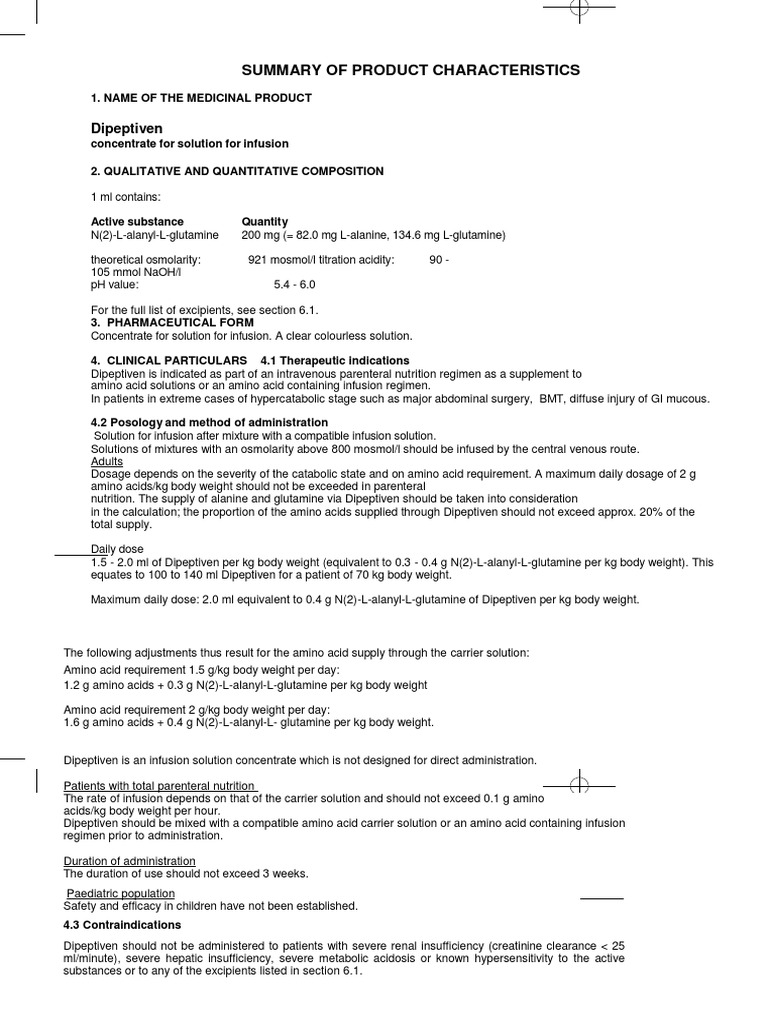 SUMMARY OF PRODUCT CHARACTERISTICS

1. NAME OF THE MEDICINAL PRODUCT

Dipeptiven
concentrate for solution for infusion

2. QUALITATIVE AND QUANTITATIVE COMPOSITION

1 ml contains:

Active substance Quantity
N(2)-L-alanyl-L-glutamine 200 mg (= 82.0 mg L-alanine, 134.6 mg L-glutamine)

theoretical osmolarity: 921 mosmol/l titration acidity: 90 - 105 mmol NaOH/l
pH value: 5.4 - 6.0

For the full list of excipients, see section 6.1.
3. PHARMACEUTICAL FORM
Concentrate for solution for infusion. A clear colourless solution.

4. CLINICAL PARTICULARS 4.1 Therapeutic indications
Dipeptiven is indicated as part of an intravenous parenteral nutrition regimen as a supplement to amino acid solutions or an amino acid containing infusion regimen.
In patients in extreme cases of hypercatabolic stage such as major abdominal surgery, BMT, diffuse injury of GI mucous.

4.2 Posology and method of administration
Solution for infusion after mixture with a compatible infusion solution.
Solutions of mixtures with an osmolarity above 800 mosmol/l should be infused by the central venous route.
Adults
Dosage depends on the severity of the catabolic state and on amino acid requirement. A maximum daily dosage of 2 g amino acids/kg body weight should not be exceeded in parenteral nutrition. The supply of alanine and glutamine via Dipeptiven should be taken into consideration in the calculation; the proportion of the amino acids supplied through Dipeptiven should not exceed approx. 20% of the total supply.

Daily dose
1.5 - 2.0 ml of Dipeptiven per kg body weight (equivalent to 0.3 - 0.4 g N(2)-L-alanyl-L-glutamine per kg body weight). This equates to 100 to 140 ml Dipeptiven for a patient of 70 kg body weight.

Maximum daily dose: 2.0 ml equivalent to 0.4 g N(2)-L-alanyl-L-glutamine of Dipeptiven per kg body weight.

The following adjustments thus result for the amino acid supply through the carrier solution:
Amino acid requirement 1.5 g/kg body weight per day:
1.2 g amino acids + 0.3 g N(2)-L-alanyl-L-glutamine per kg body weight

Amino acid requirement 2 g/kg body weight per day:
1.6 g amino acids + 0.4 g N(2)-L-alanyl-L- glutamine per kg body weight.

Dipeptiven is an infusion solution concentrate which is not designed for direct administration.

Patients with total parenteral nutrition
The rate of infusion depends on that of the carrier solution and should not exceed 0.1 g amino acids/kg body weight per hour.
Dipeptiven should be mixed with a compatible amino acid carrier solution or an amino acid containing infusion regimen prior to administration.

Duration of administration
The duration of use should not exceed 3 weeks.

Paediatric population
Safety and efficacy in children have not been established.

4.3 Contraindications

Dipeptiven should not be administered to patients with severe renal insufficiency (creatinine clearance < 25 ml/minute), severe hepatic insufficiency, severe metabolic acidosis or known hypersensitivity to the active substances or to any of the excipients listed in section 6.1.